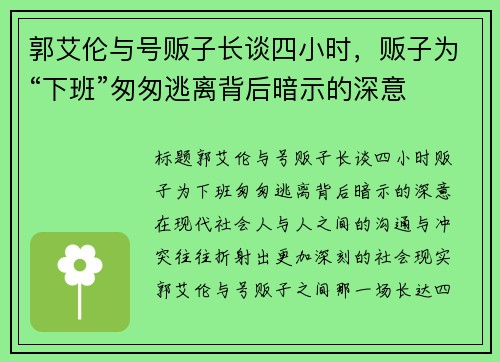 郭艾伦与号贩子长谈四小时，贩子为“下班”匆匆逃离背后暗示的深意

标题郭艾伦与号贩子长谈四小时贩子为下班匆匆逃离背后暗示的深意在现代社会人与人之间的沟通与冲突往往折射出更加深刻的社会现实郭艾伦与号贩子之间那一场长达四